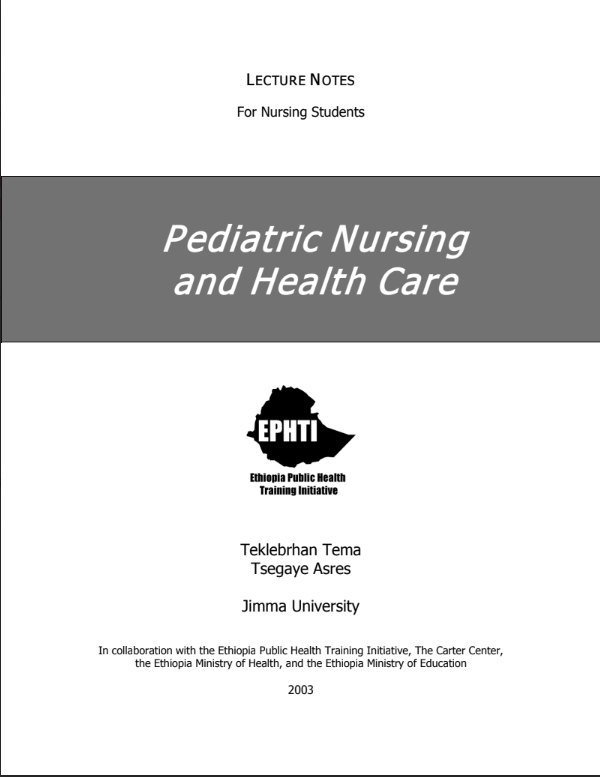 LECTURE NOTES

For Nursing Students

Pediatric Nursing and Health Care

EPHTI

Ethiopia Public Health Training Initiative

Teklebrhan Tema
Tsegaye Asres

Jimma University

In collaboration with the Ethiopia Public Health Training Initiative, The Carter Center, the Ethiopia Ministry of Health, and the Ethiopia Ministry of Education

2003